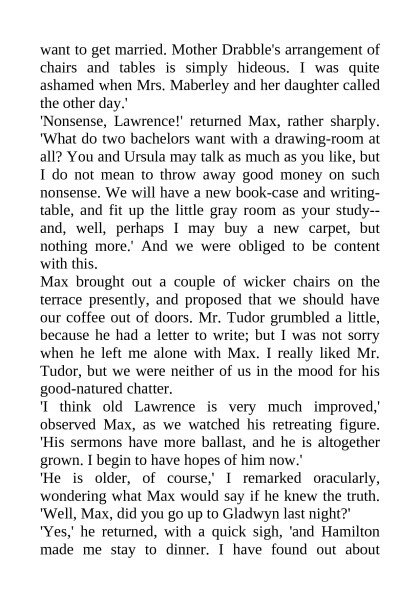 want to get married. Mother Drabble's arrangement of chairs and tables is simply hideous. I was quite ashamed when Mrs. Maberley and her daughter called the other day.'

'Nonsense, Lawrence!' returned Max, rather sharply. 'What do two bachelors want with a drawing-room at all? You and Ursula may talk as much as you like, but I do not mean to throw away good money on such nonsense. We will have a new book-case and writing-table, and fit up the little gray room as your study--and, well, perhaps I may buy a new carpet, but nothing more.' And we were obliged to be content with this.

Max brought out a couple of wicker chairs on the terrace presently, and proposed that we should have our coffee out of doors. Mr. Tudor grumbled a little, because he had a letter to write; but I was not sorry when he left me alone with Max. I really liked Mr. Tudor, but we were neither of us in the mood for his good-natured chatter.

'I think old Lawrence is very much improved,' observed Max, as we watched his retreating figure. 'His sermons have more ballast, and he is altogether grown. I begin to have hopes of him now.'

'He is older, of course,' I remarked oracularly, wondering what Max would say if he knew the truth. 'Well, Max, did you go up to Gladwyn last night?'

'Yes,' he returned, with a quick sigh, 'and Hamilton made me stay to dinner. I have found out about